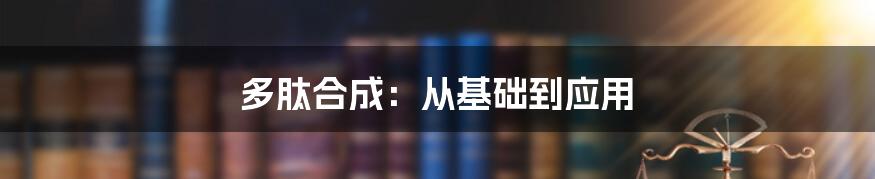 多肽合成：从基础到应用